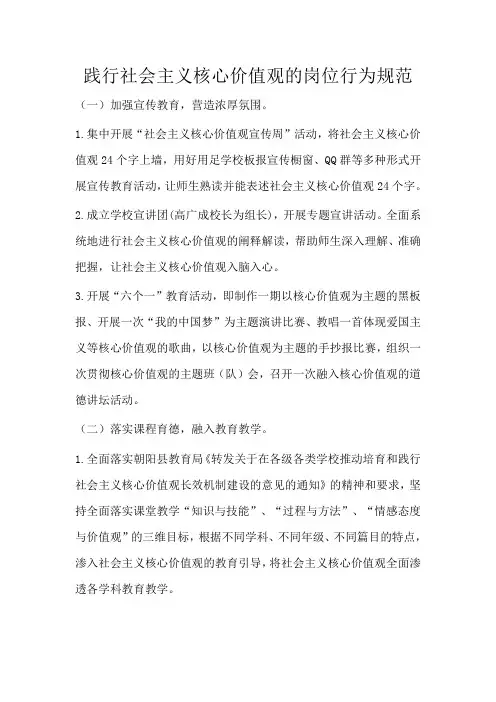 践行社会主义核心价值观的岗位行为规范

（一）加强宣传教育，营造浓厚氛围。

1.集中开展“社会主义核心价值观宣传周”活动，将社会主义核心价值观24个字上墙，用好用足学校板报宣传橱窗、QQ群等多种形式开展宣传教育活动，让师生熟读并能表述社会主义核心价值观24个字。

2.成立学校宣讲团(高广成校长为组长)，开展专题宣讲活动。全面系统地进行社会主义核心价值观的阐释解读，帮助师生深入理解、准确把握，让社会主义核心价值观入脑入心。

3.开展“六个一”教育活动，即制作一期以核心价值观为主题的黑板报、开展一次“我的中国梦”为主题演讲比赛、教唱一首体现爱国主义等核心价值观的歌曲，以核心价值观为主题的手抄报比赛，组织一次贯彻核心价值观的主题班（队）会，召开一次融入核心价值观的道德讲坛活动。

（二）落实课程育德，融入教育教学。

1.全面落实朝阳县教育局《转发关于在各级各类学校推动培育和践行社会主义核心价值观长效机制建设的意见的通知》的精神和要求，坚持全面落实课堂教学“知识与技能”、“过程与方法”、“情感态度与价值观”的三维目标，根据不同学科、不同年级、不同篇目的特点，渗入社会主义核心价值观的教育引导，将社会主义核心价值观全面渗透各学科教育教学。